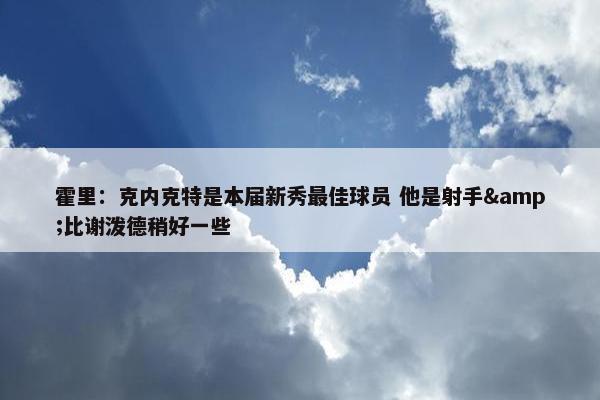 霍里：克内克特是本届新秀最佳球员 他是射手&amp;比谢泼德稍好一些